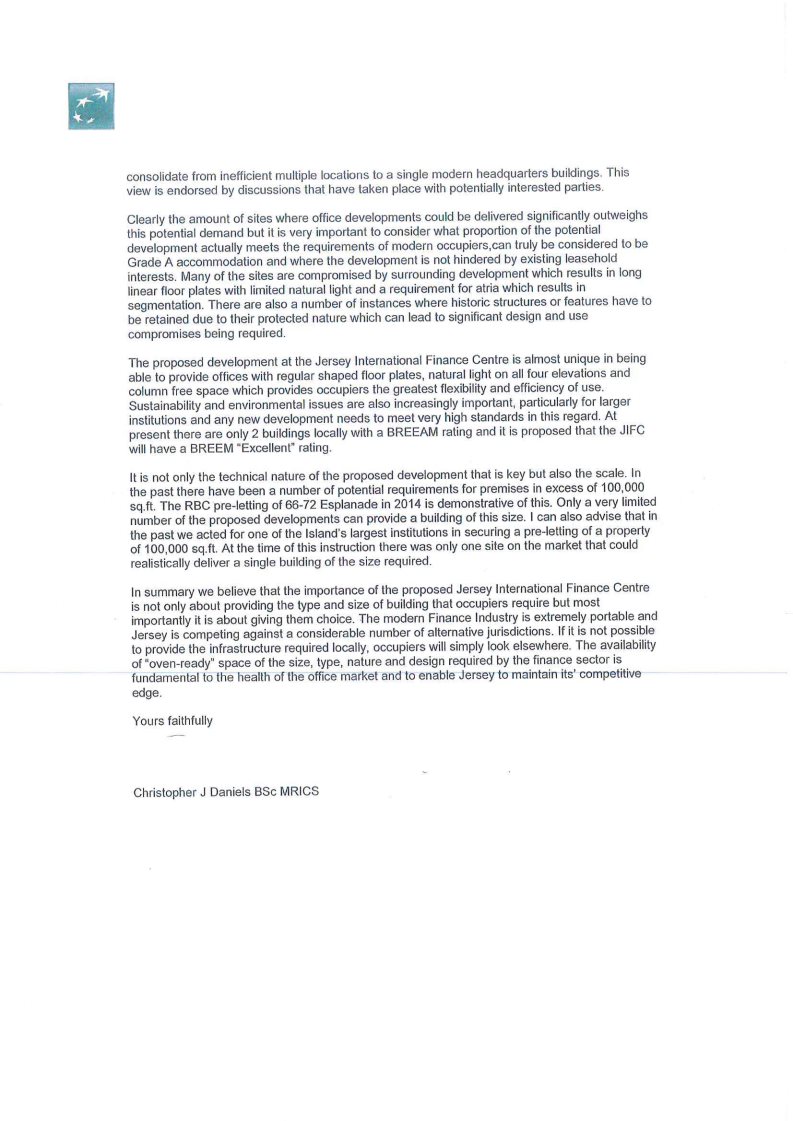 consolidate from inefficient multiple locations to a single modern headquarters buildings. This view is endorsed by discussions that have taken place with potentially interested parties.

Clearly the amount of sites where office developments could be delivered significantly outweighs this potential demand but it is very important to consider what proportion of the potential development actually meets the requirements of modern occupiers,can truly be considered to be Grade A accommodation and where the development is not hindered by existing leasehold interests. Many of the sites are compromised by surrounding development which results in long linear floor plates with limited natural light and a requirement for atria which results in segmentation. There are also a number of instances where historic structures or features have to be retained due to their protected nature which can lead to significant design and use compromises being required.

The proposed development at the Jersey International Finance Centre is almost unique in being able to provide offices with regular shaped floor plates, natural light on all four elevations and column free space which provides occupiers the greatest flexibility and efficiency of use. Sustainability and environmental issues are also increasingly important, particularly for larger institutions and any new development needs to meet very high standards in this regard. At present there are only 2 buildings locally with a BREEAM rating and it is proposed that the JIFC will have a BREEM "Excellent" rating.

It is not only the technical nature of the proposed development that is key but also the scale. In the past there have been a number of potential requirements for premises in excess of 100,000 sq.ft. The RBC pre-letting of 66-72 Esplanade in 2014 is demonstrative of this. Only a very limited number of the proposed developments can provide a building of this size. I can also advise that in the past we acted for one of the Island's largest institutions in securing a pre-letting of a property of 100,000 sq.ft. At the time of this instruction there was only one site on the market that could realistically deliver a single building of the size required.

In summary we believe that the importance of the proposed Jersey International Finance Centre is not only about providing the type and size of building that occupiers require but most importantly it is about giving them choice. The modern Finance Industry is extremely portable and Jersey is competing against a considerable number of alternative jurisdictions. If it is not possible to provide the infrastructure required locally, occupiers will simply look elsewhere. The availability of "oven-ready" space of the size, type, nature and design required by the finance sector is fundamental to the health of the office market and to enable Jersey to maintain its' competitive edge.

Yours faithfully

Christopher J Daniels BSc MRICS